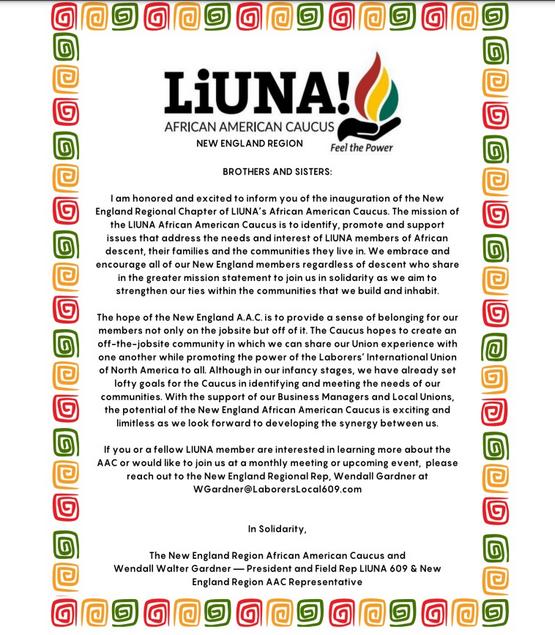 LiUNA!
AFRICAN AMERICAN CAUCUS
NEW ENGLAND REGION
Feel the Power

BROTHERS AND SISTERS:

I am honored and excited to inform you of the inauguration of the New England Regional Chapter of LIUNA's African American Caucus. The mission of the LIUNA African American Caucus is to identify, promote and support issues that address the needs and interest of LIUNA members of African descent, their families and the communities they live in. We embrace and encourage all of our New England members regardless of descent who share in the greater mission statement to join us in solidarity as we aim to strengthen our ties within the communities that we build and inhabit.

The hope of the New England A.A.C. is to provide a sense of belonging for our members not only on the jobsite but off of it. The Caucus hopes to create an off-the-jobsite community in which we can share our Union experience with one another while promoting the power of the Laborers' International Union of North America to all. Although in our infancy stages, we have already set lofty goals for the Caucus in identifying and meeting the needs of our communities. With the support of our Business Managers and Local Unions, the potential of the New England African American Caucus is exciting and limitless as we look forward to developing the synergy between us.

If you or a fellow LIUNA member are interested in learning more about the AAC or would like to join us at a monthly meeting or upcoming event, please reach out to the New England Regional Rep, Wendall Gardner at WGardner@LaborersLocal609.com

In Solidarity,

The New England Region African American Caucus and Wendall Walter Gardner — President and Field Rep LIUNA 609 & New England Region AAC Representative